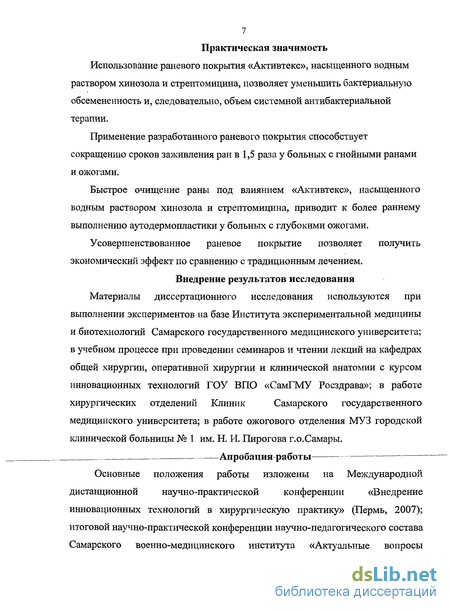 7

Практическая значимость

Использование раневого покрытия «Активтекс», насыщенного водным раствором хинозола и стрептомицина, позволяет уменьшить бактериальную обсемененность и, следовательно, объем системной антибактериальной терапии.

Применение разработанного раневого покрытия способствует сокращению сроков заживления ран в 1,5 раза у больных с гнойными ранами и ожогами.

Быстрое очищение раны под влиянием «Активтекс», насыщенного водным раствором хинозола и стрептомицина, приводит к более раннему выполнению аутодермопластики у больных с глубокими ожогами.

Усовершенствованное раневое покрытие позволяет получить экономический эффект по сравнению с традиционным лечением.

Внедрение результатов исследования

Материалы диссертационного исследования используются при выполнении экспериментов на базе Института экспериментальной медицины и биотехнологий Самарского государственного медицинского университета; в учебном процессе при проведении семинаров и чтении лекций на кафедрах общей хирургии, оперативной хирургии и клинической анатомии с курсом инновационных технологий ГОУ ВПО «СамГМУ Росздрава»; в работе хирургических отделений Клиник Самарского государственного медицинского университета; в работе ожогового отделения МУЗ городской клинической больницы № 1 им. Н. И. Пирогова г.о.Самары.

Апробация работы

Основные положения работы изложены на Международной дистанционной научно-практической конференции «Внедрение инновационных технологий в хирургическую практику» (Пермь, 2007); итоговой научно-практической конференции научно-педагогического состава Самарского военно-медицинского института «Актуальные вопросы

dsLib.net
библиотека диссертаций